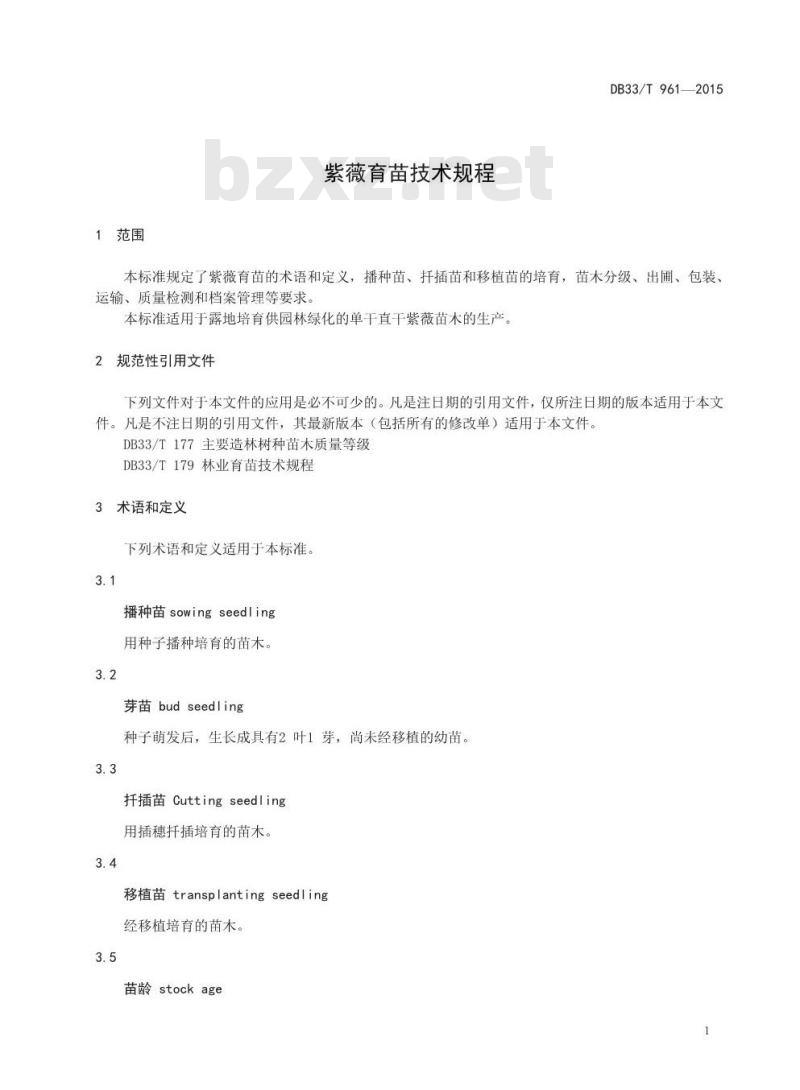 DB33/T 961—2015

bzxz.net

紫薇育苗技术规程

1 范围

本标准规定了紫薇育苗的术语和定义，播种苗、扦插苗和移植苗的培育，苗木分级、出圃、包装、运输、质量检测和档案管理等要求。

本标准适用于露地培育供园林绿化的单干直干紫薇苗木的生产。

2 规范性引用文件

下列文件对于本文件的应用是必不可少的。凡是注日期的引用文件，仅所注日期的版本适用于本文件。凡是不注日期的引用文件，其最新版本（包括所有的修改单）适用于本文件。

DB33/T 177 主要造林树种苗木质量等级

DB33/T 179 林业育苗技术规程

3 术语和定义

下列术语和定义适用于本标准。

3.1

播种苗 sowing seedling

用种子播种培育的苗木。

3.2

芽苗 bud seedling

种子萌发后，生长成具有2 叶1 芽，尚未经移植的幼苗。

3.3

扦插苗 Cutting seedling

用插穗扦插培育的苗木。

3.4

移植苗 transplanting seedling

经移植培育的苗木。

3.5

苗龄 stock age

1